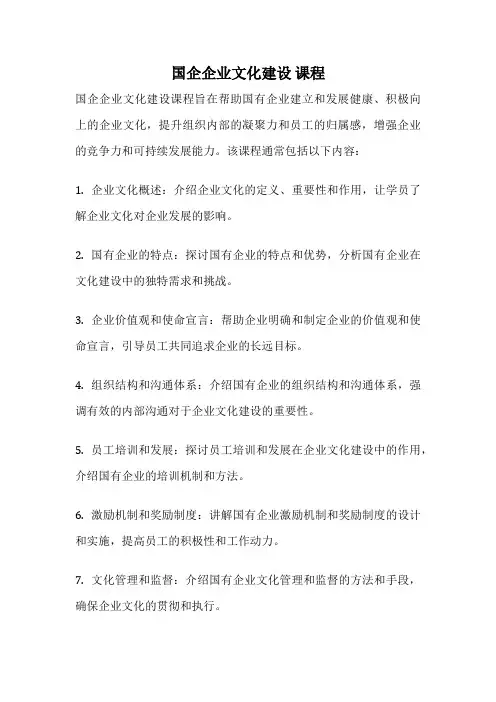 国企企业文化建设 课程

国企企业文化建设课程旨在帮助国有企业建立和发展健康、积极向上的企业文化，提升组织内部的凝聚力和员工的归属感，增强企业的竞争力和可持续发展能力。该课程通常包括以下内容：

1. 企业文化概述：介绍企业文化的定义、重要性和作用，让学员了解企业文化对企业发展的影响。

2. 国有企业的特点：探讨国有企业的特点和优势，分析国有企业在文化建设中的独特需求和挑战。

3. 企业价值观和使命宣言：帮助企业明确和制定企业的价值观和使命宣言，引导员工共同追求企业的长远目标。

4. 组织结构和沟通体系：介绍国有企业的组织结构和沟通体系，强调有效的内部沟通对于企业文化建设的重要性。

5. 员工培训和发展：探讨员工培训和发展在企业文化建设中的作用，介绍国有企业的培训机制和方法。

6. 激励机制和奖励制度：讲解国有企业激励机制和奖励制度的设计和实施，提高员工的积极性和工作动力。

7. 文化管理和监督：介绍国有企业文化管理和监督的方法和手段，确保企业文化的贯彻和执行。